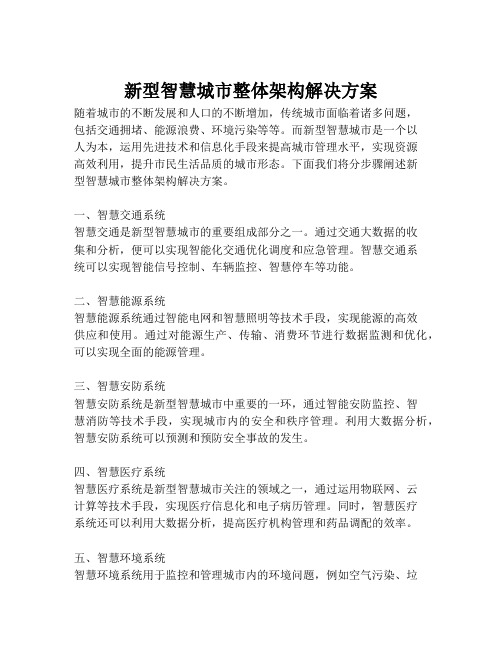 新型智慧城市整体架构解决方案

随着城市的不断发展和人口的不断增加，传统城市面临着诸多问题，包括交通拥堵、能源浪费、环境污染等等。而新型智慧城市是一个以人为本，运用先进技术和信息化手段来提高城市管理水平，实现资源高效利用，提升市民生活品质的城市形态。下面我们将分步骤阐述新型智慧城市整体架构解决方案。

一、智慧交通系统
智慧交通是新型智慧城市的重要组成部分之一。通过交通大数据的收集和分析，便可以实现智能化交通优化调度和应急管理。智慧交通系统可以实现智能信号控制、车辆监控、智慧停车等功能。

二、智慧能源系统
智慧能源系统通过智能电网和智慧照明等技术手段，实现能源的高效供应和使用。通过对能源生产、传输、消费环节进行数据监测和优化，可以实现全面的能源管理。

三、智慧安防系统
智慧安防系统是新型智慧城市中重要的一环，通过智能安防监控、智慧消防等技术手段，实现城市内的安全和秩序管理。利用大数据分析，智慧安防系统可以预测和预防安全事故的发生。

四、智慧医疗系统
智慧医疗系统是新型智慧城市关注的领域之一，通过运用物联网、云计算等技术手段，实现医疗信息化和电子病历管理。同时，智慧医疗系统还可以利用大数据分析，提高医疗机构管理和药品调配的效率。

五、智慧环境系统
智慧环境系统用于监控和管理城市内的环境问题，例如空气污染、垃